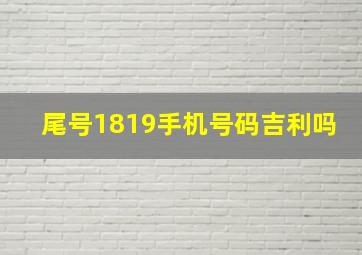 尾号1819手机号码吉利吗